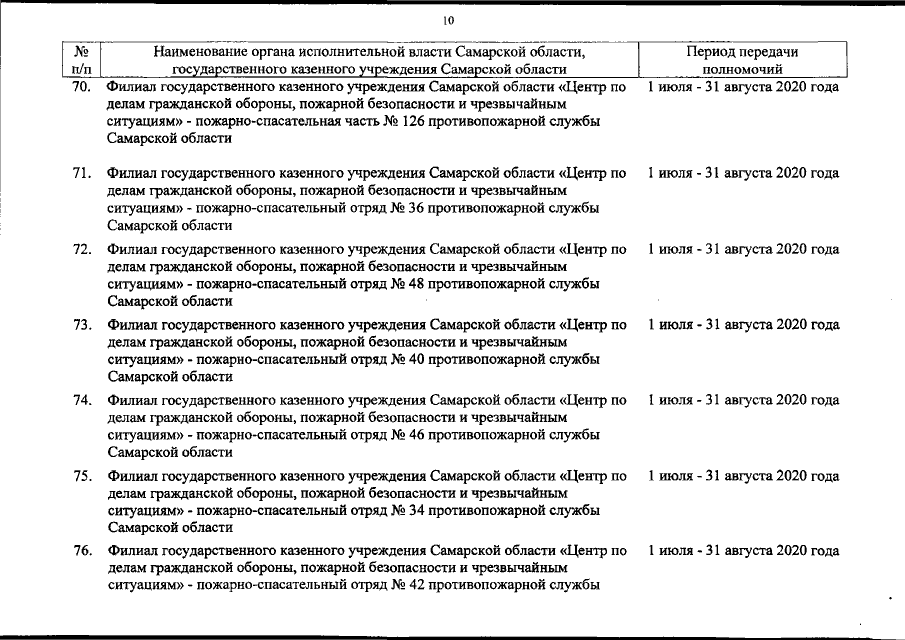 10

| № п/п | Наименование органа исполнительной власти Самарской области, государственного казенного учреждения Самарской области | Период передачи полномочий |
|---|---|---|
| 70. | Филиал государственного казенного учреждения Самарской области «Центр по делам гражданской обороны, пожарной безопасности и чрезвычайным ситуациям» - пожарно-спасательная часть № 126 противопожарной службы Самарской области | 1 июля - 31 августа 2020 года |
| 71. | Филиал государственного казенного учреждения Самарской области «Центр по делам гражданской обороны, пожарной безопасности и чрезвычайным ситуациям» - пожарно-спасательный отряд № 36 противопожарной службы Самарской области | 1 июля - 31 августа 2020 года |
| 72. | Филиал государственного казенного учреждения Самарской области «Центр по делам гражданской обороны, пожарной безопасности и чрезвычайным ситуациям» - пожарно-спасательный отряд № 48 противопожарной службы Самарской области | 1 июля - 31 августа 2020 года |
| 73. | Филиал государственного казенного учреждения Самарской области «Центр по делам гражданской обороны, пожарной безопасности и чрезвычайным ситуациям» - пожарно-спасательный отряд № 40 противопожарной службы Самарской области | 1 июля - 31 августа 2020 года |
| 74. | Филиал государственного казенного учреждения Самарской области «Центр по делам гражданской обороны, пожарной безопасности и чрезвычайным ситуациям» - пожарно-спасательный отряд № 46 противопожарной службы Самарской области | 1 июля - 31 августа 2020 года |
| 75. | Филиал государственного казенного учреждения Самарской области «Центр по делам гражданской обороны, пожарной безопасности и чрезвычайным ситуациям» - пожарно-спасательный отряд № 34 противопожарной службы Самарской области | 1 июля - 31 августа 2020 года |
| 76. | Филиал государственного казенного учреждения Самарской области «Центр по делам гражданской обороны, пожарной безопасности и чрезвычайным ситуациям» - пожарно-спасательный отряд № 42 противопожарной службы | 1 июля - 31 августа 2020 года |